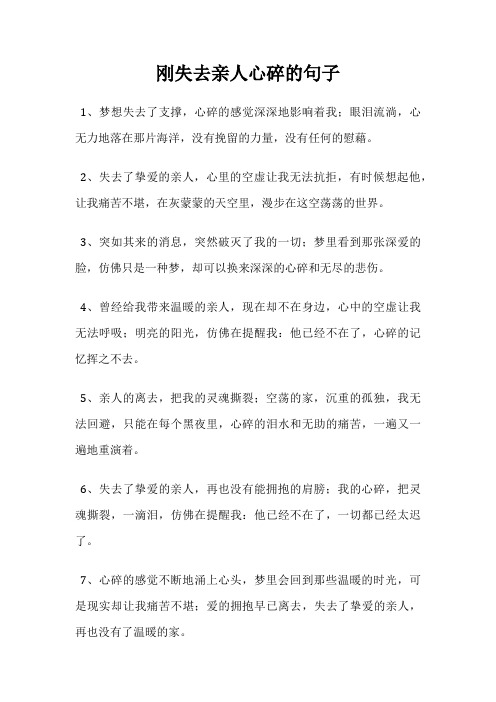 刚失去亲人心碎的句子

1、梦想失去了支撑，心碎的感觉深深地影响着我；眼泪流淌，心无力地落在那片海洋，没有挽留的力量，没有任何的慰藉。

2、失去了挚爱的亲人，心里的空虚让我无法抗拒，有时候想起他，让我痛苦不堪，在灰蒙蒙的天空里，漫步在这空荡荡的世界。

3、突如其来的消息，突然破灭了我的一切；梦里看到那张深爱的脸，仿佛只是一种梦，却可以换来深深的心碎和无尽的悲伤。

4、曾经给我带来温暖的亲人，现在却不在身边，心中的空虚让我无法呼吸；明亮的阳光，仿佛在提醒我：他已经不在了，心碎的记忆挥之不去。

5、亲人的离去，把我的灵魂撕裂；空荡的家，沉重的孤独，我无法回避，只能在每个黑夜里，心碎的泪水和无助的痛苦，一遍又一遍地重演着。

6、失去了挚爱的亲人，再也没有能拥抱的肩膀；我的心碎，把灵魂撕裂，一滴泪，仿佛在提醒我：他已经不在了，一切都已经太迟了。

7、心碎的感觉不断地涌上心头，梦里会回到那些温暖的时光，可是现实却让我痛苦不堪；爱的拥抱早已离去，失去了挚爱的亲人，再也没有了温暖的家。